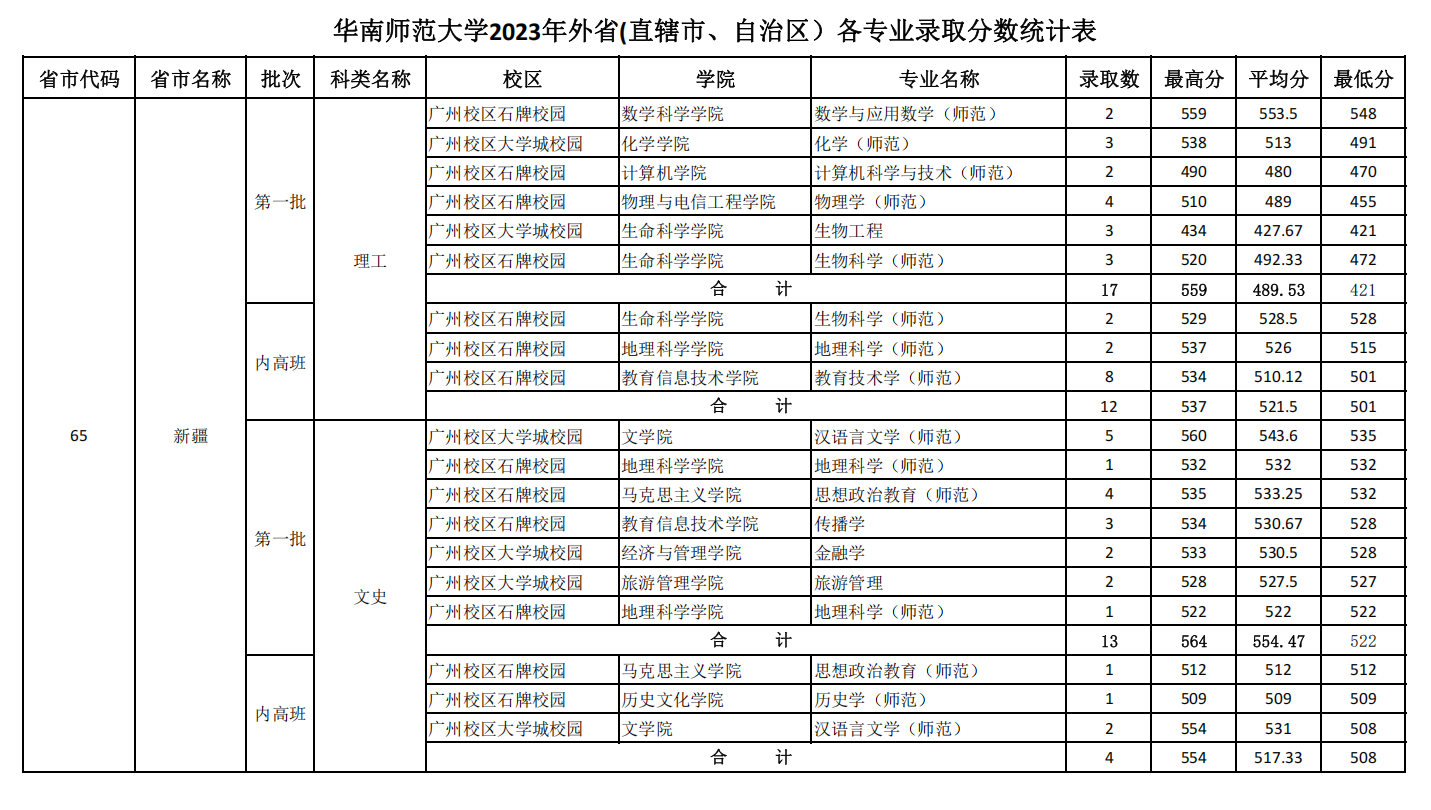 华南师范大学2023年外省(直辖市、自治区）各专业录取分数统计表

| 省市代码 | 省市名称 | 批次 | 科类名称 | 校区 | 学院 | 专业名称 | 录取数 | 最高分 | 平均分 | 最低分 |
|---|---|---|---|---|---|---|---|---|---|---|
| 65 | 新疆 | 第一批 | 理工 | 广州校区石牌校园 | 数学科学学院 | 数学与应用数学（师范） | 2 | 559 | 553.5 | 548 |
| | | | | 广州校区大学城校园 | 化学学院 | 化学（师范） | 3 | 538 | 513 | 491 |
| | | | | 广州校区石牌校园 | 计算机学院 | 计算机科学与技术（师范） | 2 | 490 | 480 | 470 |
| | | | | 广州校区石牌校园 | 物理与电信工程学院 | 物理学（师范） | 4 | 510 | 489 | 455 |
| | | | | 广州校区大学城校园 | 生命科学学院 | 生物工程 | 3 | 434 | 427.67 | 421 |
| | | | | 广州校区石牌校园 | 生命科学学院 | 生物科学（师范） | 3 | 520 | 492.33 | 472 |
| | | | | 合　　计 | | | 17 | 559 | 489.53 | 421 |
| | | 内高班 | | 广州校区石牌校园 | 生命科学学院 | 生物科学（师范） | 2 | 529 | 528.5 | 528 |
| | | | | 广州校区石牌校园 | 地理科学学院 | 地理科学（师范） | 2 | 537 | 526 | 515 |
| | | | | 广州校区石牌校园 | 教育信息技术学院 | 教育技术学（师范） | 8 | 534 | 510.12 | 501 |
| | | | | 合　　计 | | | 12 | 537 | 521.5 | 501 |
| | | 第一批 | 文史 | 广州校区大学城校园 | 文学院 | 汉语言文学（师范） | 5 | 560 | 543.6 | 535 |
| | | | | 广州校区石牌校园 | 地理科学学院 | 地理科学（师范） | 1 | 532 | 532 | 532 |
| | | | | 广州校区石牌校园 | 马克思主义学院 | 思想政治教育（师范） | 4 | 535 | 533.25 | 532 |
| | | | | 广州校区石牌校园 | 教育信息技术学院 | 传播学 | 3 | 534 | 530.67 | 528 |
| | | | | 广州校区大学城校园 | 经济与管理学院 | 金融学 | 2 | 533 | 530.5 | 528 |
| | | | | 广州校区大学城校园 | 旅游管理学院 | 旅游管理 | 2 | 528 | 527.5 | 527 |
| | | | | 广州校区石牌校园 | 地理科学学院 | 地理科学（师范） | 1 | 522 | 522 | 522 |
| | | | | 合　　计 | | | 13 | 564 | 554.47 | 522 |
| | | 内高班 | | 广州校区石牌校园 | 马克思主义学院 | 思想政治教育（师范） | 1 | 512 | 512 | 512 |
| | | | | 广州校区石牌校园 | 历史文化学院 | 历史学（师范） | 1 | 509 | 509 | 509 |
| | | | | 广州校区大学城校园 | 文学院 | 汉语言文学（师范） | 2 | 554 | 531 | 508 |
| | | | | 合　　计 | | | 4 | 554 | 517.33 | 508 |